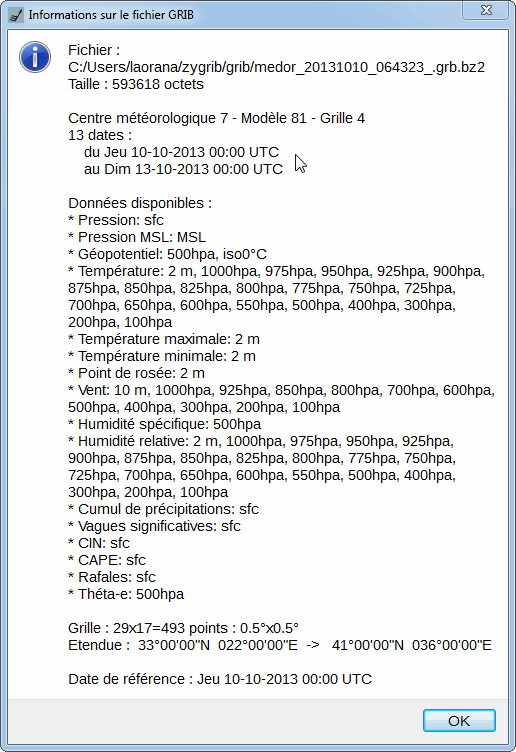 Informations sur le fichier GRIB

Fichier :
C:/Users/laorana/zygrib/grib/medor_20131010_064323_.grb.bz2
Taille : 593618 octets

Centre météorologique 7 - Modèle 81 - Grille 4
13 dates :
du Jeu 10-10-2013 00:00 UTC
au Dim 13-10-2013 00:00 UTC

Données disponibles :
* Pression: sfc
* Pression MSL: MSL
* Géopotentiel: 500hpa, iso0°C
* Température: 2 m, 1000hpa, 975hpa, 950hpa, 925hpa, 900hpa, 875hpa, 850hpa, 825hpa, 800hpa, 775hpa, 750hpa, 725hpa, 700hpa, 650hpa, 600hpa, 550hpa, 500hpa, 400hpa, 300hpa, 200hpa, 100hpa
* Température maximale: 2 m
* Température minimale: 2 m
* Point de rosée: 2 m
* Vent: 10 m, 1000hpa, 925hpa, 850hpa, 800hpa, 700hpa, 600hpa, 500hpa, 400hpa, 300hpa, 200hpa, 100hpa
* Humidité spécifique: 500hpa
* Humidité relative: 2 m, 1000hpa, 975hpa, 950hpa, 925hpa, 900hpa, 875hpa, 850hpa, 825hpa, 800hpa, 775hpa, 750hpa, 725hpa, 700hpa, 650hpa, 600hpa, 550hpa, 500hpa, 400hpa, 300hpa, 200hpa, 100hpa
* Cumul de précipitations: sfc
* Vagues significatives: sfc
* CIN: sfc
* CAPE: sfc
* Rafales: sfc
* Théta-e: 500hpa

Grille : 29x17=493 points : 0.5°x0.5°
Etendue : 33°00'00"N 022°00'00"E -> 41°00'00"N 036°00'00"E

Date de référence : Jeu 10-10-2013 00:00 UTC

OK